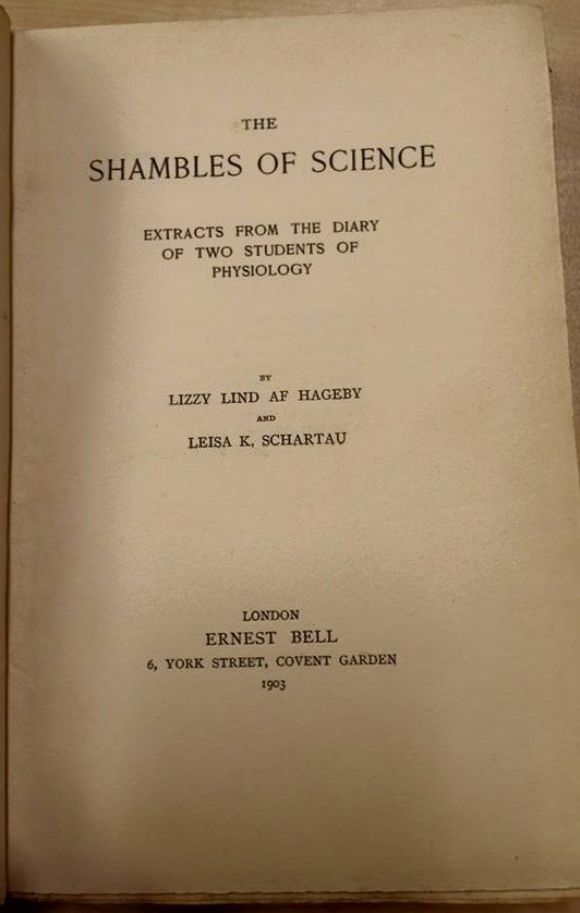 THE

SHAMBLES OF SCIENCE

EXTRACTS FROM THE DIARY OF TWO STUDENTS OF PHYSIOLOGY

BY

LIZZY LIND AF HAGEBY

AND

LEISA K. SCHARTAU

LONDON

ERNEST BELL

6, YORK STREET, COVENT GARDEN

1903